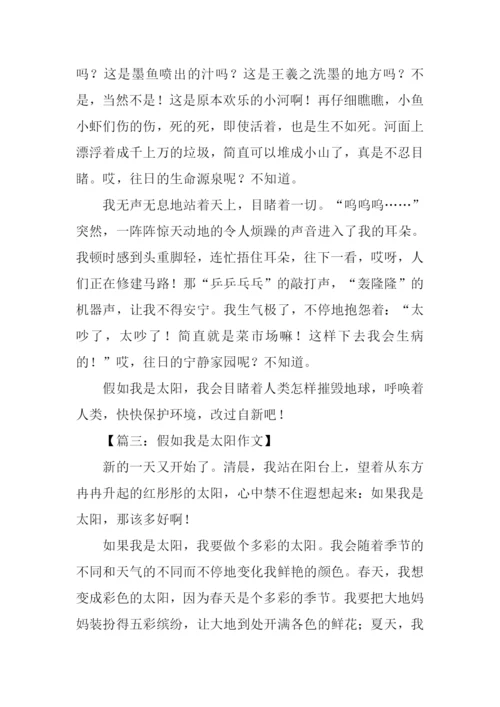 吗？这是墨鱼喷出的汁吗？这是王羲之洗墨的地方吗？不是，当然不是！这是原本欢乐的小河啊！再仔细瞧瞧，小鱼小虾们伤的伤，死的死，即使活着，也是生不如死。河面上漂浮着成千上万的垃圾，简直可以堆成小山了，真是不忍目睹。哎，往日的生命源泉呢？不知道。

我无声无息地站着天上，目睹着一切。“呜呜呜……”突然，一阵阵惊天动地的令人烦躁的声音进入了我的耳朵。我顿时感到头重脚轻，连忙捂住耳朵，往下一看，哎呀，人们正在修建马路！那“乒乒乓乓”的敲打声，“轰隆隆”的机器声，让我不得安宁。我生气极了，不停地抱怨着：“太吵了，太吵了！简直就是菜市场嘛！这样下去我会生病的！”哎，往日的宁静家园呢？不知道。

假如我是太阳，我会目睹着人类怎样摧毁地球，呼唤着人类，快快保护环境，改过自新吧！

【篇三：假如我是太阳作文】

新的一天又开始了。清晨，我站在阳台上，望着从东方冉冉升起的红彤彤的太阳，心中禁不住遐想起来：如果我是太阳，那该多好啊！

如果我是太阳，我要做个多彩的太阳。我会随着季节的不同和天气的不同而不停地变化我鲜艳的颜色。春天，我想变成彩色的太阳，因为春天是个多彩的季节。我要把大地妈妈装扮得五彩缤纷，让大地到处开满各色的鲜花；夏天，我